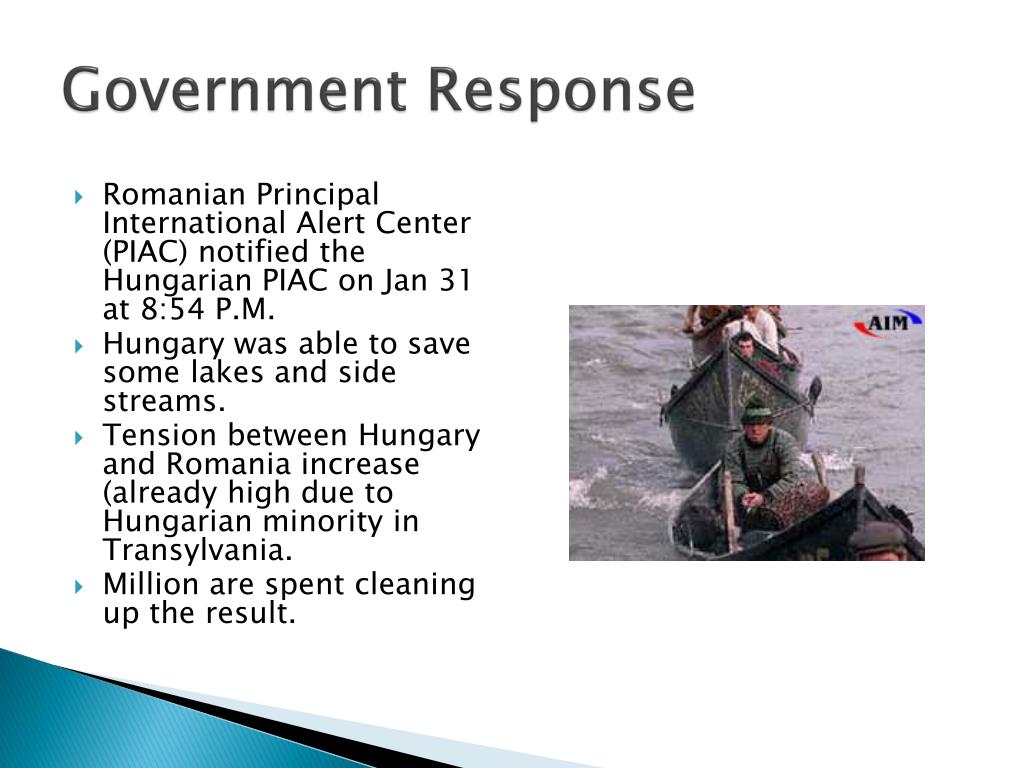 Government Response

Romanian Principal International Alert Center (PIAC) notified the Hungarian PIAC on Jan 31 at 8:54 P.M.

Hungary was able to save some lakes and side streams.

Tension between Hungary and Romania increase (already high due to Hungarian minority in Transylvania.

Million are spent cleaning up the result.

AIM